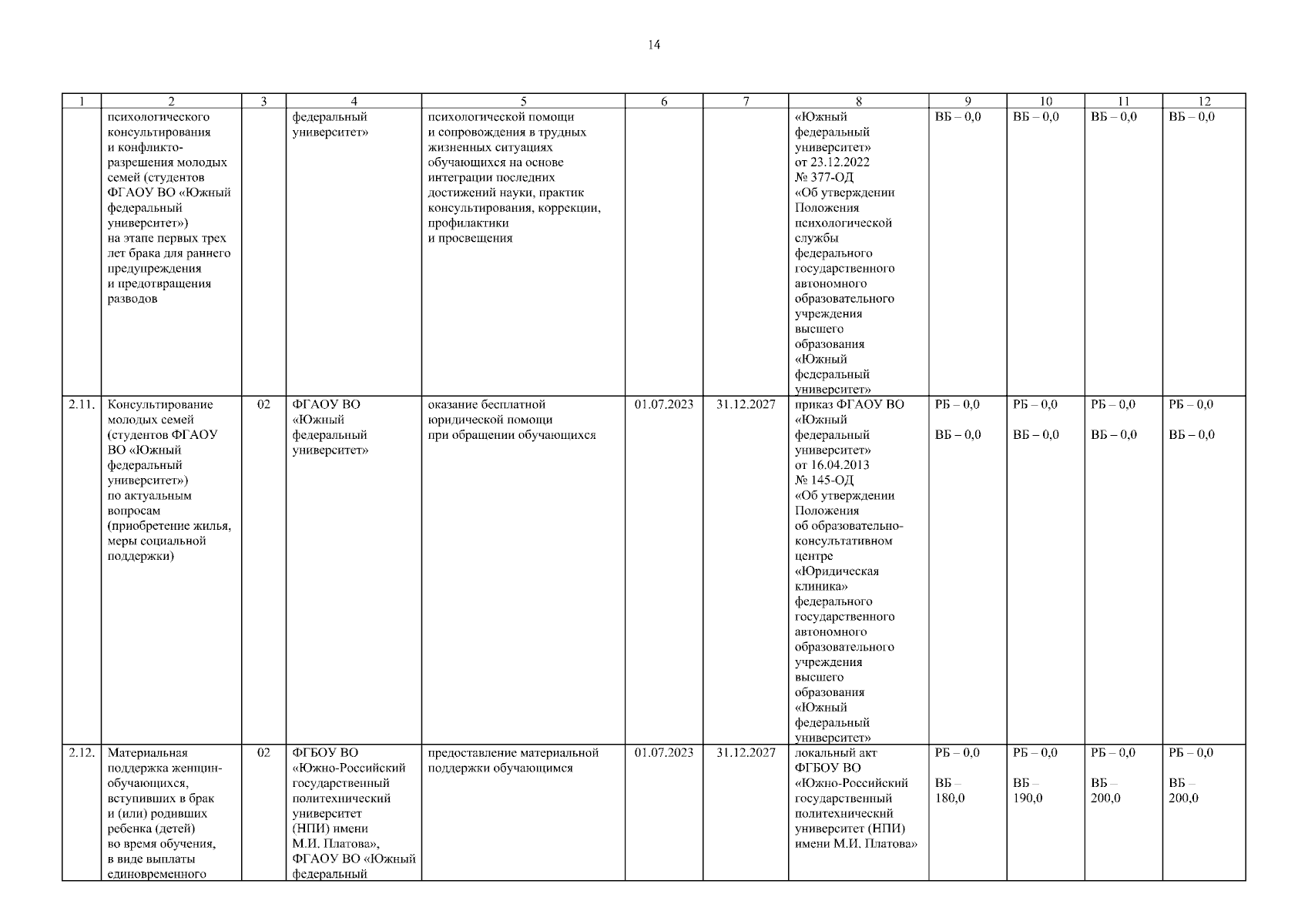 14

| 1 | 2 | 3 | 4 | 5 | 6 | 7 | 8 | 9 | 10 | 11 | 12 |
|---|---|---|---|---|---|---|---|---|---|---|---|
| | психологического консультирования и конфликто-разрешения молодых семей (студентов ФГАОУ ВО «Южный федеральный университет») на этапе первых трех лет брака для раннего предупреждения и предотвращения разводов | | федеральный университет» | психологической помощи и сопровождения в трудных жизненных ситуациях обучающихся на основе интеграции последних достижений науки, практик консультирования, коррекции, профилактики и просвещения | | | «Южный федеральный университет» от 23.12.2022 № 377-ОД «Об утверждении Положения психологической службы федерального государственного автономного образовательного учреждения высшего образования «Южный федеральный университет» | ВБ – 0,0 | ВБ – 0,0 | ВБ – 0,0 | ВБ – 0,0 |
| 2.11. | Консультирование молодых семей (студентов ФГАОУ ВО «Южный федеральный университет») по актуальным вопросам (приобретение жилья, меры социальной поддержки) | 02 | ФГАОУ ВО «Южный федеральный университет» | оказание бесплатной юридической помощи при обращении обучающихся | 01.07.2023 | 31.12.2027 | приказ ФГАОУ ВО «Южный федеральный университет» от 16.04.2013 № 145-ОД «Об утверждении Положения об образовательно-консультативном центре «Юридическая клиника» федерального государственного автономного образовательного учреждения высшего образования «Южный федеральный университет» | РБ – 0,0 ВБ – 0,0 | РБ – 0,0 ВБ – 0,0 | РБ – 0,0 ВБ – 0,0 | РБ – 0,0 ВБ – 0,0 |
| 2.12. | Материальная поддержка женщин-обучающихся, вступивших в брак и (или) родивших ребенка (детей) во время обучения, в виде выплаты единовременного | 02 | ФГБОУ ВО «Южно-Российский государственный политехнический университет (НПИ) имени М.И. Платова», ФГАОУ ВО «Южный федеральный | предоставление материальной поддержки обучающимся | 01.07.2023 | 31.12.2027 | локальный акт ФГБОУ ВО «Южно-Российский государственный политехнический университет (НПИ) имени М.И. Платова» | РБ – 0,0 ВБ – 180,0 | РБ – 0,0 ВБ – 190,0 | РБ – 0,0 ВБ – 200,0 | РБ – 0,0 ВБ – 200,0 |